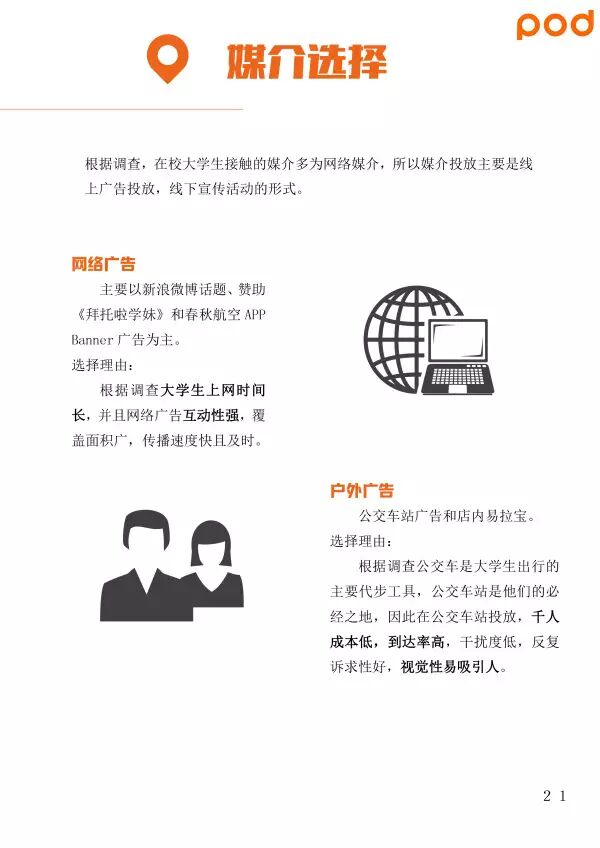 pod

媒介选择

根据调查，在校大学生接触的媒介多为网络媒介，所以媒介投放主要是线上广告投放，线下宣传活动的形式。

网络广告

主要以新浪微博话题、赞助《拜托啦学妹》和春秋航空 APP Banner 广告为主。

选择理由：

根据调查大学生上网时间长，并且网络广告互动性强，覆盖面积广，传播速度快且及时。

户外广告

公交车站广告和店内易拉宝。

选择理由：

根据调查公交车是大学生出行的主要代步工具，公交车站是他们的必经之地，因此在公交车站投放，千人成本低，到达率高，干扰度低，反复诉求性好，视觉性易吸引人。

21